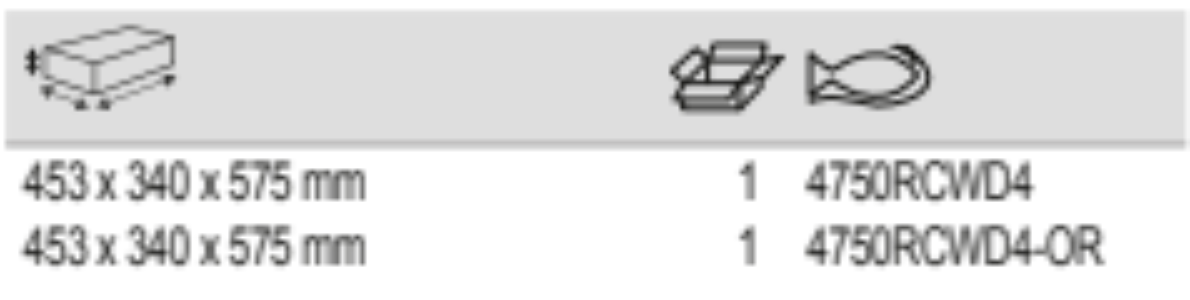 | | | |
|---|---|---|
| 453 x 340 x 575 mm | 1 | 4750RCWD4 |
| 453 x 340 x 575 mm | 1 | 4750RCWD4-OR |